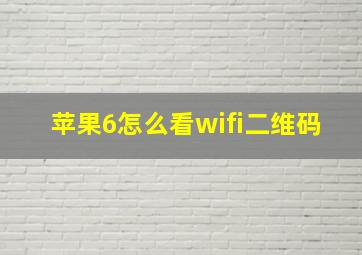 苹果6怎么看wifi二维码